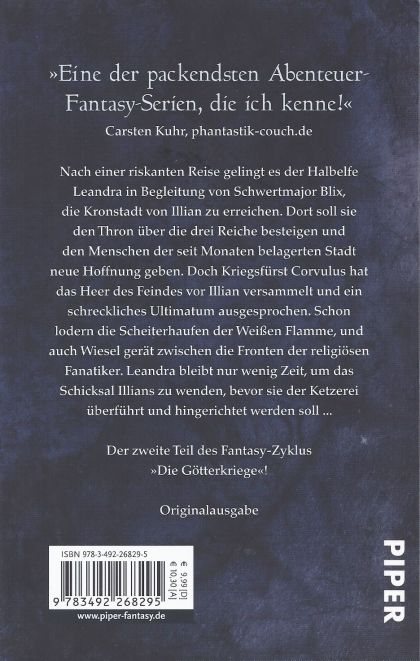 »Eine der packendsten Abenteuer-Fantasy-Serien, die ich kenne!«
Carsten Kuhr, phantastik-couch.de

Nach einer riskanten Reise gelingt es der Halbelfe Leandra in Begleitung von Schwertmajor Blix, die Kronstadt von Illian zu erreichen. Dort soll sie den Thron über die drei Reiche besteigen und den Menschen der seit Monaten belagerten Stadt neue Hoffnung geben. Doch Kriegsfürst Corvulus hat das Heer des Feindes vor Illian versammelt und ein schreckliches Ultimatum ausgesprochen. Schon lodern die Scheiterhaufen der Weißen Flamme, und auch Wiesel gerät zwischen die Fronten der religiösen Fanatiker. Leandra bleibt nur wenig Zeit, um das Schicksal Illians zu wenden, bevor sie der Ketzerei überführt und hingerichtet werden soll ...

Der zweite Teil des Fantasy-Zyklus »Die Götterkriege«!

Originalausgabe

ISBN 978-3-492-26829-5
€ 9,99 [D]
€ 10,30 [A]
9 783492 268295
www.piper-fantasy.de

PIPER